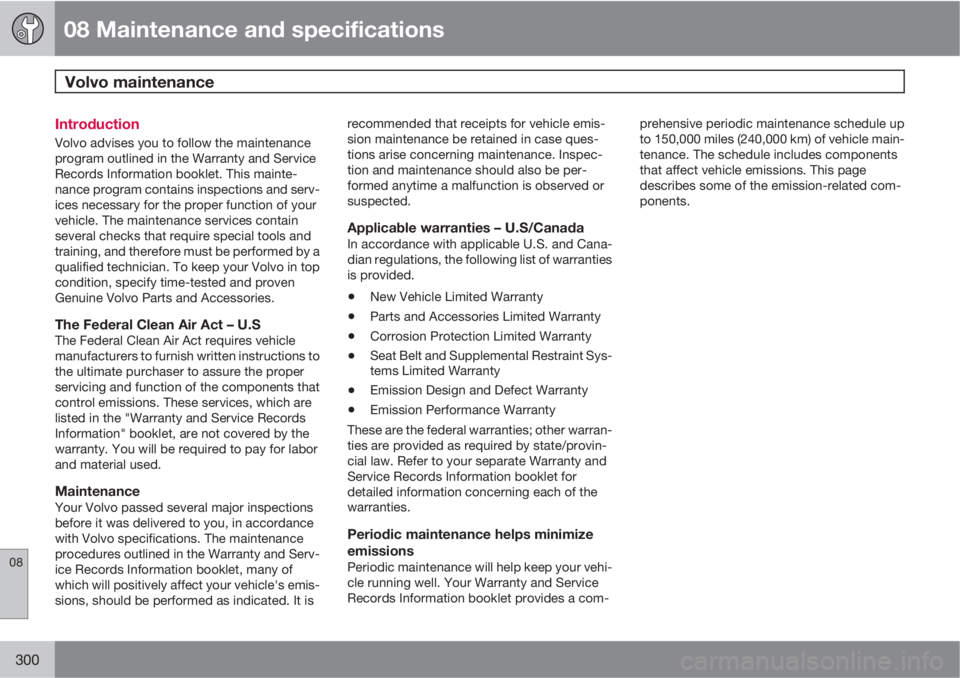 08 Maintenance and specifications

Volvo maintenance

Introduction
Volvo advises you to follow the maintenance program outlined in the Warranty and Service Records Information booklet. This maintenance program contains inspections and services necessary for the proper function of your vehicle. The maintenance services contain several checks that require special tools and training, and therefore must be performed by a qualified technician. To keep your Volvo in top condition, specify time-tested and proven Genuine Volvo Parts and Accessories.

The Federal Clean Air Act – U.S
The Federal Clean Air Act requires vehicle manufacturers to furnish written instructions to the ultimate purchaser to assure the proper servicing and function of the components that control emissions. These services, which are listed in the "Warranty and Service Records Information" booklet, are not covered by the warranty. You will be required to pay for labor and material used.

Maintenance
Your Volvo passed several major inspections before it was delivered to you, in accordance with Volvo specifications. The maintenance procedures outlined in the Warranty and Service Records Information booklet, many of which will positively affect your vehicle's emissions, should be performed as indicated. It is recommended that receipts for vehicle emission maintenance be retained in case questions arise concerning maintenance. Inspection and maintenance should also be performed anytime a malfunction is observed or suspected.

Applicable warranties – U.S/Canada
In accordance with applicable U.S. and Canadian regulations, the following list of warranties is provided.

• New Vehicle Limited Warranty
• Parts and Accessories Limited Warranty
• Corrosion Protection Limited Warranty
• Seat Belt and Supplemental Restraint Systems Limited Warranty
• Emission Design and Defect Warranty
• Emission Performance Warranty

These are the federal warranties; other warranties are provided as required by state/provincial law. Refer to your separate Warranty and Service Records Information booklet for detailed information concerning each of the warranties.

Periodic maintenance helps minimize emissions
Periodic maintenance will help keep your vehicle running well. Your Warranty and Service Records Information booklet provides a comprehensive periodic maintenance schedule up to 150,000 miles (240,000 km) of vehicle maintenance. The schedule includes components that affect vehicle emissions. This page describes some of the emission-related components.

08

300

carmanualsonline.info